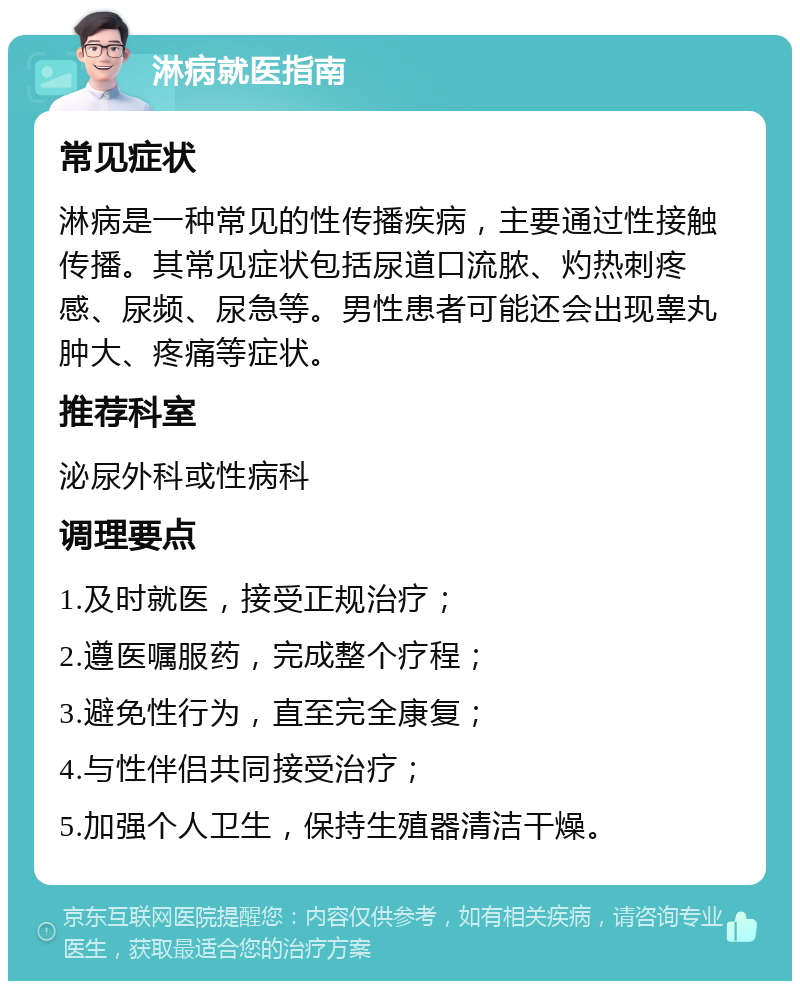 淋病就医指南

常见症状

淋病是一种常见的性传播疾病，主要通过性接触传播。其常见症状包括尿道口流脓、灼热刺疼感、尿频、尿急等。男性患者可能还会出现睾丸肿大、疼痛等症状。

推荐科室

泌尿外科或性病科

调理要点

1.及时就医，接受正规治疗；

2.遵医嘱服药，完成整个疗程；

3.避免性行为，直至完全康复；

4.与性伴侣共同接受治疗；

5.加强个人卫生，保持生殖器清洁干燥。

京东互联网医院提醒您：内容仅供参考，如有相关疾病，请咨询专业医生，获取最适合您的治疗方案